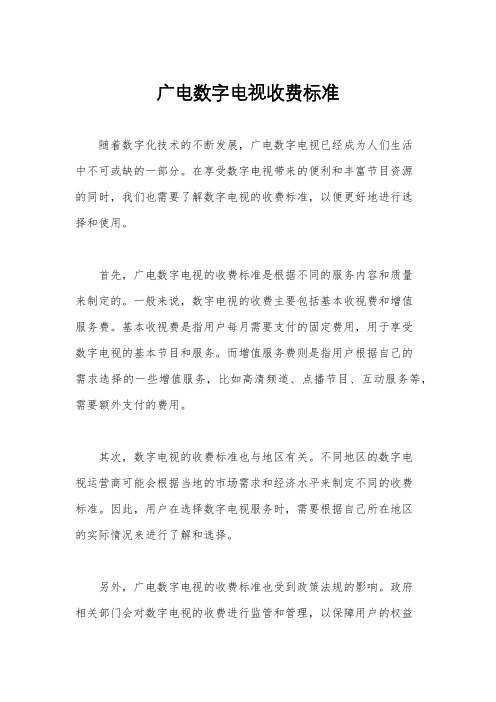 广电数字电视收费标准

随着数字化技术的不断发展，广电数字电视已经成为人们生活中不可或缺的一部分。在享受数字电视带来的便利和丰富节目资源的同时，我们也需要了解数字电视的收费标准，以便更好地进行选择和使用。

首先，广电数字电视的收费标准是根据不同的服务内容和质量来制定的。一般来说，数字电视的收费主要包括基本收视费和增值服务费。基本收视费是指用户每月需要支付的固定费用，用于享受数字电视的基本节目和服务。而增值服务费则是指用户根据自己的需求选择的一些增值服务，比如高清频道、点播节目、互动服务等，需要额外支付的费用。

其次，数字电视的收费标准也与地区有关。不同地区的数字电视运营商可能会根据当地的市场需求和经济水平来制定不同的收费标准。因此，用户在选择数字电视服务时，需要根据自己所在地区的实际情况来进行了解和选择。

另外，广电数字电视的收费标准也受到政策法规的影响。政府相关部门会对数字电视的收费进行监管和管理，以保障用户的权益